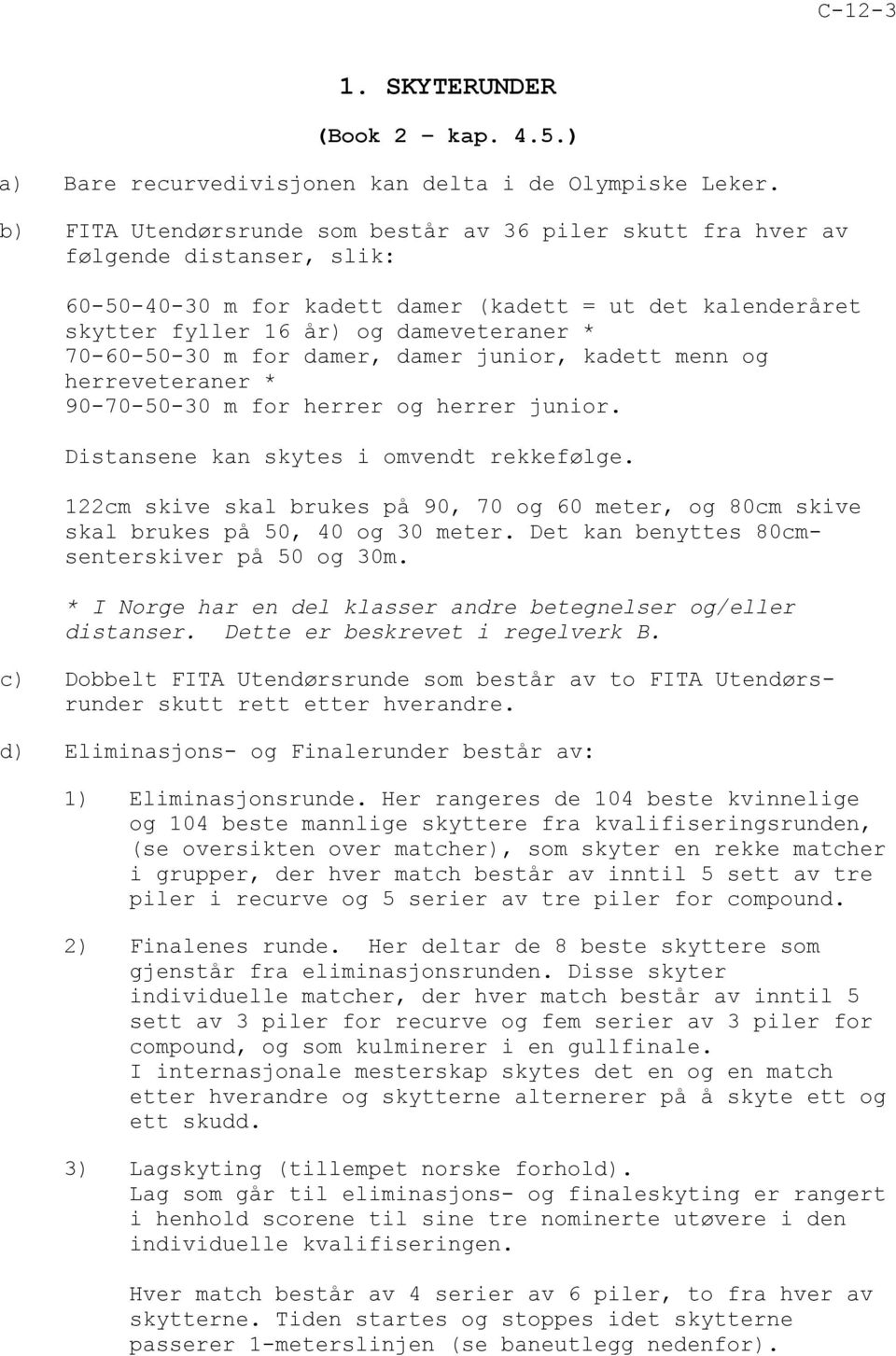 C-12-3

1. SKYTERUNDER

(Book 2 – kap. 4.5.)

a) Bare recurvedivisjonen kan delta i de Olympiske Leker.

b) FITA Utendørsrunde som består av 36 piler skutt fra hver av følgende distanser, slik:

60-50-40-30 m for kadett damer (kadett = ut det kalenderåret skytter fyller 16 år) og dameveteraner *
70-60-50-30 m for damer, damer junior, kadett menn og herreveteraner *
90-70-50-30 m for herrer og herrer junior.

Distansene kan skytes i omvendt rekkefølge.

122cm skive skal brukes på 90, 70 og 60 meter, og 80cm skive skal brukes på 50, 40 og 30 meter. Det kan benyttes 80cm-senterskiver på 50 og 30m.

* I Norge har en del klasser andre betegnelser og/eller distanser. Dette er beskrevet i regelverk B.

c) Dobbelt FITA Utendørsrunde som består av to FITA Utendørsrunder skutt rett etter hverandre.

d) Eliminasjons- og Finalerunder består av:

1) Eliminasjonsrunde. Her rangeres de 104 beste kvinnelige og 104 beste mannlige skyttere fra kvalifiseringsrunden, (se oversikten over matcher), som skyter en rekke matcher i grupper, der hver match består av inntil 5 sett av tre piler i recurve og 5 serier av tre piler for compound.

2) Finalenes runde. Her deltar de 8 beste skyttere som gjenstår fra eliminasjonsrunden. Disse skyter individuelle matcher, der hver match består av inntil 5 sett av 3 piler for recurve og fem serier av 3 piler for compound, og som kulminerer i en gullfinale.
I internasjonale mesterskap skytes det en og en match etter hverandre og skytterne alternerer på å skyte ett og ett skudd.

3) Lagskyting (tillempet norske forhold).
Lag som går til eliminasjons- og finaleskyting er rangert i henhold scorene til sine tre nominerte utøvere i den individuelle kvalifiseringen.

Hver match består av 4 serier av 6 piler, to fra hver av skytterne. Tiden startes og stoppes idet skytterne passerer 1-meterslinjen (se baneutlegg nedenfor).